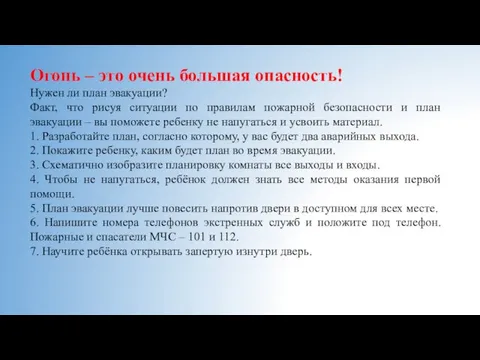 Огонь – это очень большая опасность!
Нужен ли план эвакуации?
Факт, что рисуя ситуации по правилам пожарной безопасности и план эвакуации – вы поможете ребенку не напугаться и усвоить материал.
1. Разработайте план, согласно которому, у вас будет два аварийных выхода.
2. Покажите ребенку, каким будет план во время эвакуации.
3. Схематично изобразите планировку комнаты все выходы и входы.
4. Чтобы не напугаться, ребёнок должен знать все методы оказания первой помощи.
5. План эвакуации лучше повесить напротив двери в доступном для всех месте.
6. Напишите номера телефонов экстренных служб и положите под телефон. Пожарные и спасатели МЧС – 101 и 112.
7. Научите ребёнка открывать запертую изнутри дверь.